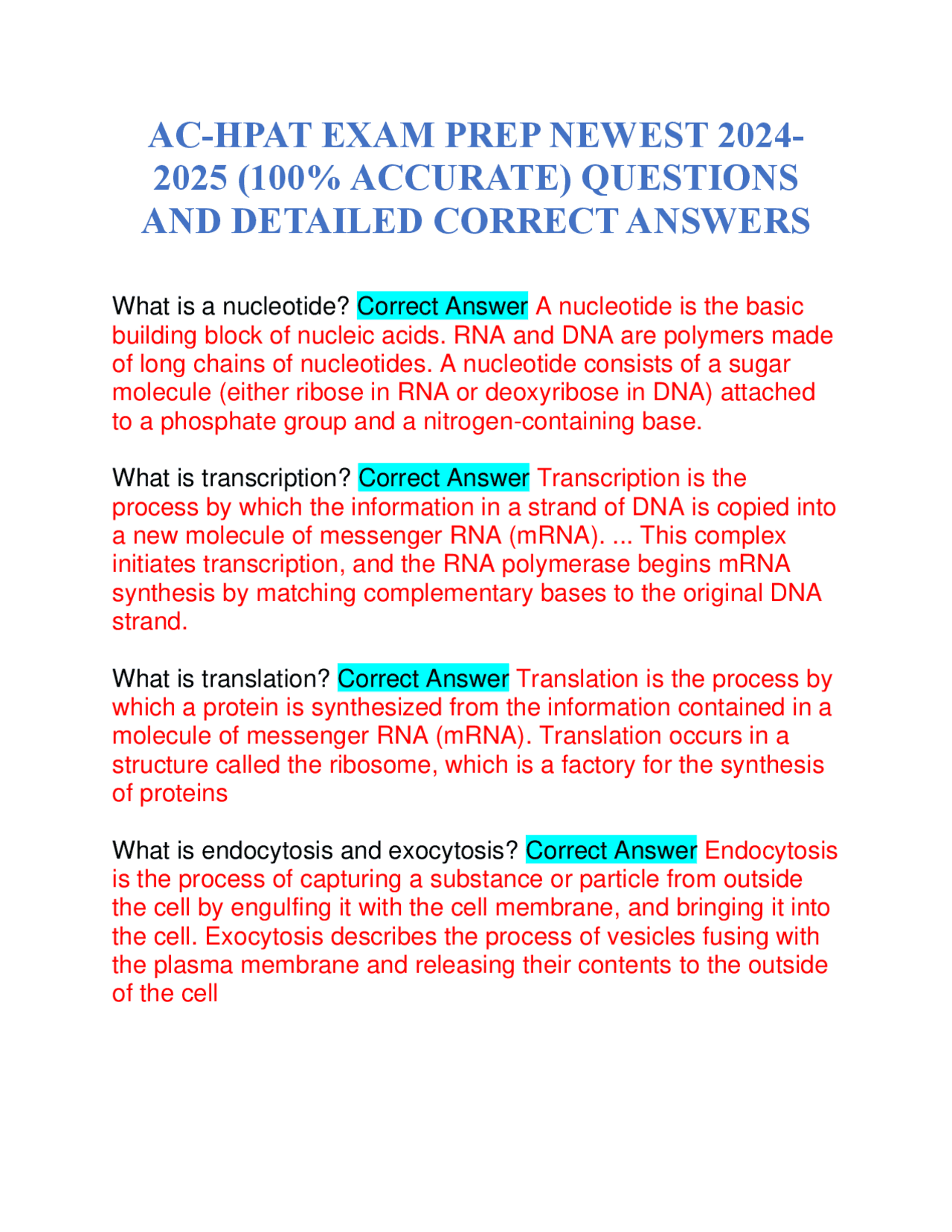 AC-HPAT EXAM PREP NEWEST 2024-2025 (100% ACCURATE) QUESTIONS AND DETAILED CORRECT ANSWERS

What is a nucleotide? Correct Answer A nucleotide is the basic building block of nucleic acids. RNA and DNA are polymers made of long chains of nucleotides. A nucleotide consists of a sugar molecule (either ribose in RNA or deoxyribose in DNA) attached to a phosphate group and a nitrogen-containing base.

What is transcription? Correct Answer Transcription is the process by which the information in a strand of DNA is copied into a new molecule of messenger RNA (mRNA). ... This complex initiates transcription, and the RNA polymerase begins mRNA synthesis by matching complementary bases to the original DNA strand.

What is translation? Correct Answer Translation is the process by which a protein is synthesized from the information contained in a molecule of messenger RNA (mRNA). Translation occurs in a structure called the ribosome, which is a factory for the synthesis of proteins

What is endocytosis and exocytosis? Correct Answer Endocytosis is the process of capturing a substance or particle from outside the cell by engulfing it with the cell membrane, and bringing it into the cell. Exocytosis describes the process of vesicles fusing with the plasma membrane and releasing their contents to the outside of the cell